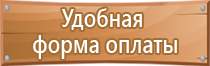 Удобная
форма оплаты